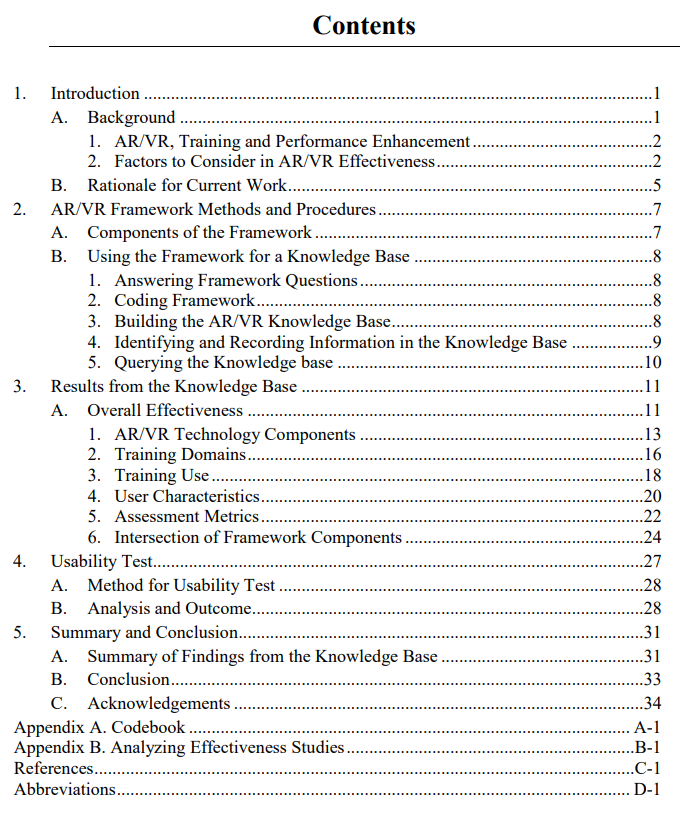 Contents

1. Introduction 1
A. Background 1
1. AR/VR, Training and Performance Enhancement 2
2. Factors to Consider in AR/VR Effectiveness 2
B. Rationale for Current Work 5
2. AR/VR Framework Methods and Procedures 7
A. Components of the Framework 7
B. Using the Framework for a Knowledge Base 8
1. Answering Framework Questions 8
2. Coding Framework 8
3. Building the AR/VR Knowledge Base 8
4. Identifying and Recording Information in the Knowledge Base 9
5. Querying the Knowledge base 10
3. Results from the Knowledge Base 11
A. Overall Effectiveness 11
1. AR/VR Technology Components 13
2. Training Domains 16
3. Training Use 18
4. User Characteristics 20
5. Assessment Metrics 22
6. Intersection of Framework Components 24
4. Usability Test 27
A. Method for Usability Test 28
B. Analysis and Outcome 28
5. Summary and Conclusion 31
A. Summary of Findings from the Knowledge Base 31
B. Conclusion 33
C. Acknowledgements 34
Appendix A. Codebook A-1
Appendix B. Analyzing Effectiveness Studies B-1
References C-1
Abbreviations D-1